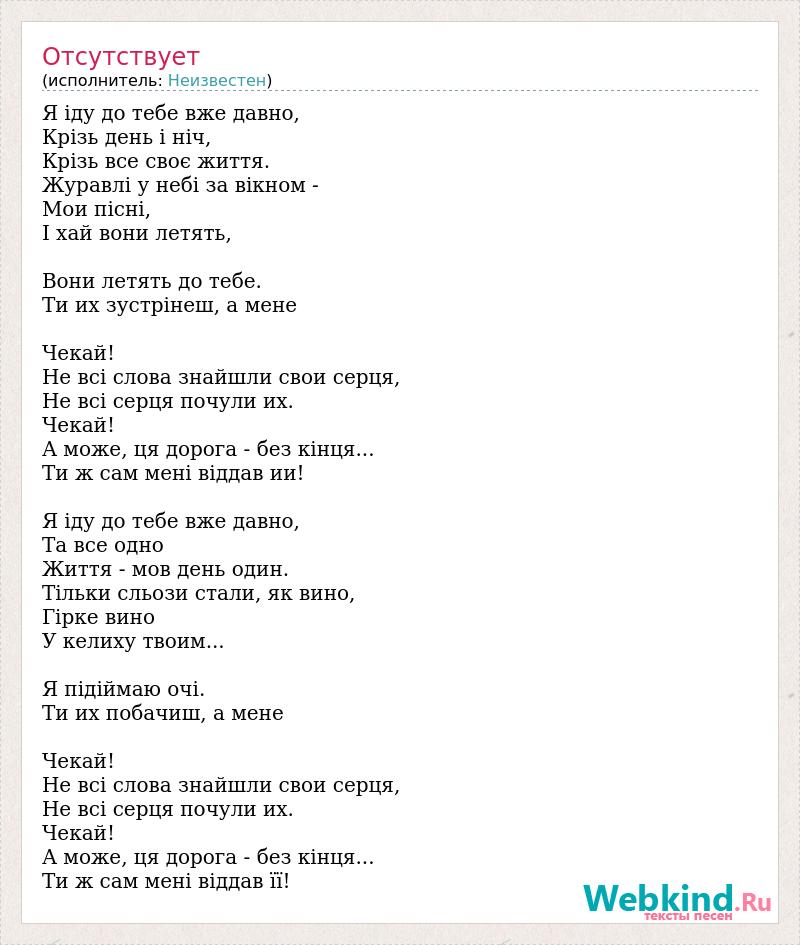 Отсутствует
(исполнитель: Неизвестен)

Я іду до тебе вже давно,
Крізь день і ніч,
Крізь все своє життя.
Журавлі у небі за вікном -
Мои пісні,
І хай вони летять,

Вони летять до тебе.
Ти их зустрінеш, а мене

Чекай!
Не всі слова знайшли свои серця,
Не всі серця почули их.
Чекай!
А може, ця дорога - без кінця...
Ти ж сам мені віддав ии!

Я іду до тебе вже давно,
Та все одно
Життя - мов день один.
Тільки сльози стали, як вино,
Гірке вино
У келиху твоим...

Я підіймаю очі.
Ти их побачиш, а мене

Чекай!
Не всі слова знайшли свои серця,
Не всі серця почули их.
Чекай!
А може, ця дорога - без кінця...
Ти ж сам мені віддав її!

Webkind.Ru
тексты песен